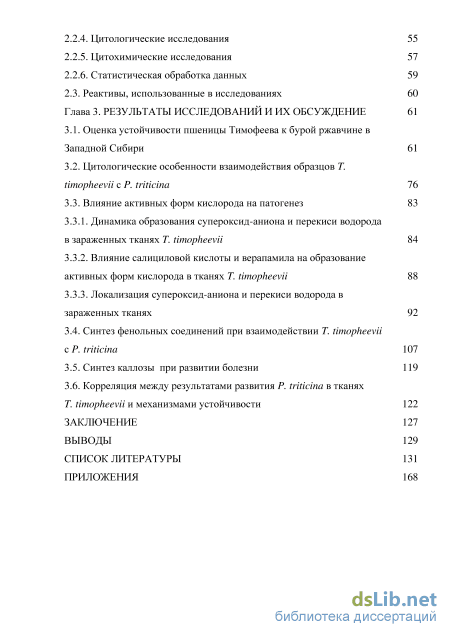 2.2.4. Цитологические исследования 55
2.2.5. Цитохимические исследования 57
2.2.6. Статистическая обработка данных 59
2.3. Реактивы, использованные в исследованиях 60
Глава 3. РЕЗУЛЬТАТЫ ИССЛЕДОВАНИЙ И ИХ ОБСУЖДЕНИЕ 61
3.1. Оценка устойчивости пшеницы Тимофеева к бурой ржавчине в Западной Сибири 61
3.2. Цитологические особенности взаимодействия образцов T. timopheevii с P. triticina 76
3.3. Влияние активных форм кислорода на патогенез 83
3.3.1. Динамика образования супероксид-аниона и перекиси водорода в зараженных тканях T. timopheevii 84
3.3.2. Влияние салициловой кислоты и верапамила на образование активных форм кислорода в тканях T. timopheevii 88
3.3.3. Локализация супероксид-аниона и перекиси водорода в зараженных тканях 92
3.4. Синтез фенольных соединений при взаимодействии T. timopheevii с P. triticina 107
3.5. Синтез каллозы при развитии болезни 119
3.6. Корреляция между результатами развития P. triticina в тканях T. timopheevii и механизмами устойчивости 122
ЗАКЛЮЧЕНИЕ 127
ВЫВОДЫ 129
СПИСОК ЛИТЕРАТУРЫ 131
ПРИЛОЖЕНИЯ 168

dsLib.net
библиотека диссертаций